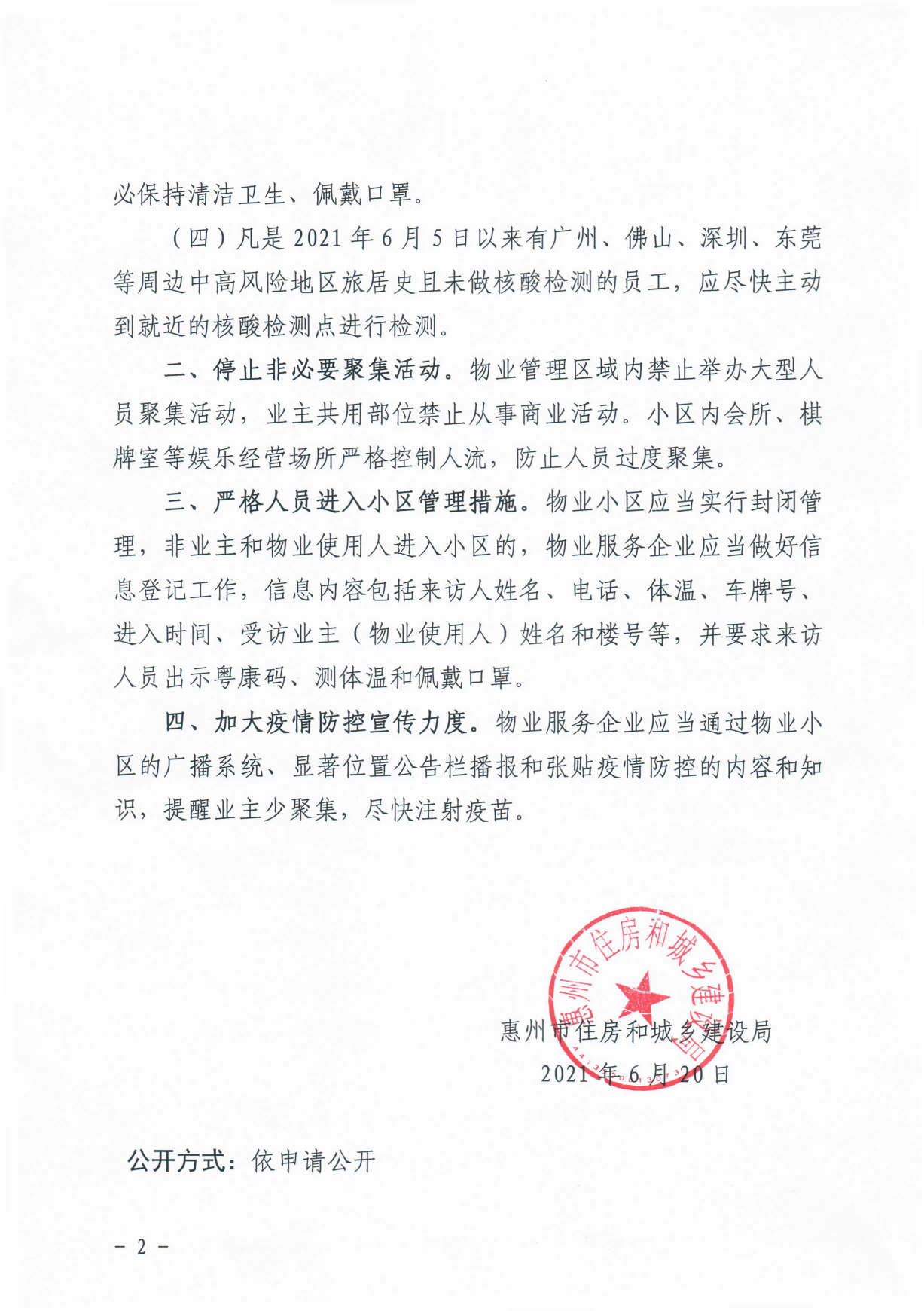 必保持清洁卫生、佩戴口罩。

（四）凡是 2021 年 6 月 5 日以来有广州、佛山、深圳、东莞等周边中高风险地区旅居史且未做核酸检测的员工，应尽快主动到就近的核酸检测点进行检测。

二、停止非必要聚集活动。物业管理区域内禁止举办大型人员聚集活动，业主共用部位禁止从事商业活动。小区内会所、棋牌室等娱乐经营场所严格控制人流，防止人员过度聚集。

三、严格人员进入小区管理措施。物业小区应当实行封闭管理，非业主和物业使用人进入小区的，物业服务企业应当做好信息登记工作，信息内容包括来访人姓名、电话、体温、车牌号、进入时间、受访业主（物业使用人）姓名和楼号等，并要求来访人员出示粤康码、测体温和佩戴口罩。

四、加大疫情防控宣传力度。物业服务企业应当通过物业小区的广播系统、显著位置公告栏播报和张贴疫情防控的内容和知识，提醒业主少聚集，尽快注射疫苗。

惠州市住房和城乡建设局

惠州市住房和城乡建设局
2021 年 6 月 20 日

公开方式：依申请公开

－ 2 －